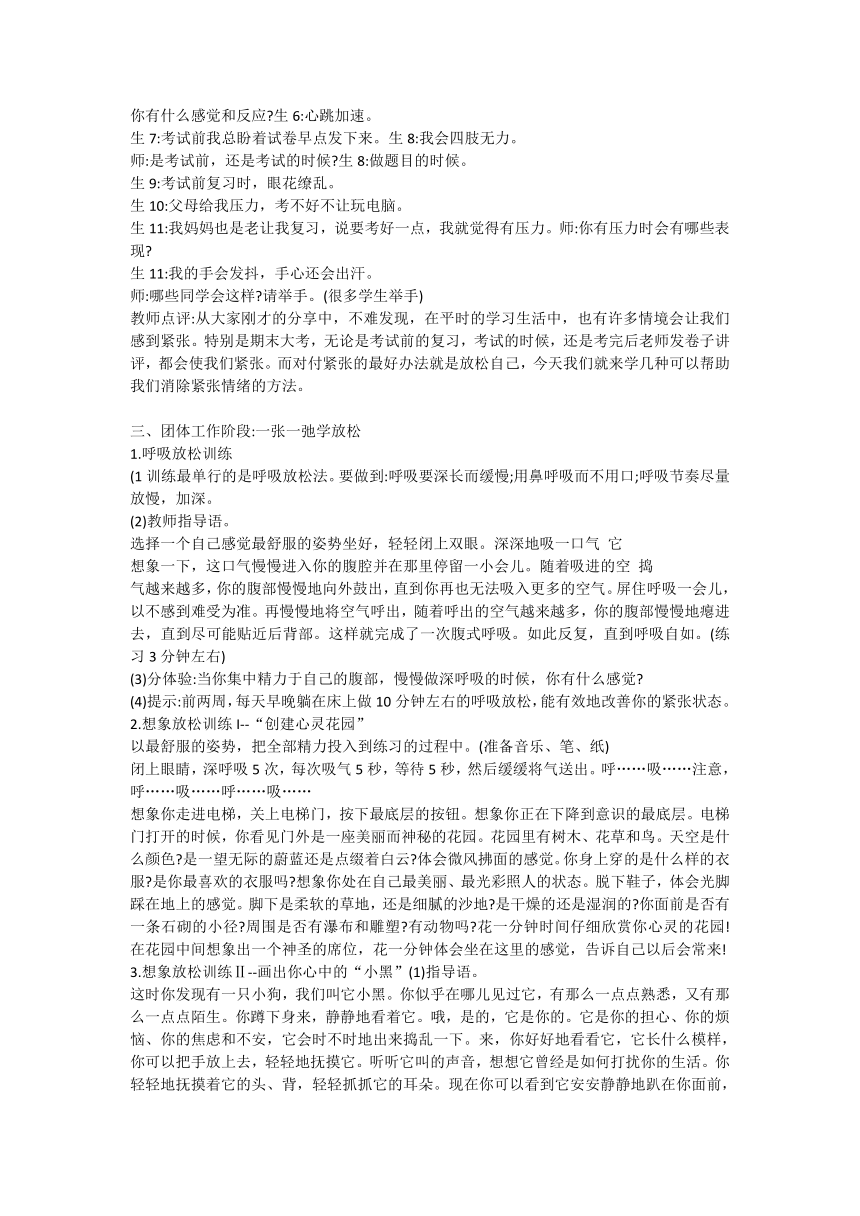 你有什么感觉和反应?生 6:心跳加速。
生 7:考试前我总盼着试卷早点发下来。生 8:我会四肢无力。
师:是考试前，还是考试的时候?生 8:做题目的时候。
生 9:考试前复习时，眼花缭乱。
生 10:父母给我压力，考不好不让玩电脑。
生 11:我妈妈也是老让我复习，说要考好一点，我就觉得有压力。师:你有压力时会有哪些表现?
生 11:我的手会发抖，手心还会出汗。
师:哪些同学会这样?请举手。(很多学生举手)
教师点评:从大家刚才的分享中，不难发现，在平时的学习生活中，也有许多情境会让我们感到紧张。特别是期末大考，无论是考试前的复习，考试的时候，还是考完后老师发卷子讲评，都会使我们紧张。而对付紧张的最好办法就是放松自己，今天我们就来学几种可以帮助我们消除紧张情绪的方法。

三、团体工作阶段:一张一弛学放松
1.呼吸放松训练
(1 训练最单行的是呼吸放松法。要做到:呼吸要深长而缓慢;用鼻呼吸而不用口;呼吸节奏尽量放慢，加深。
(2)教师指导语。
选择一个自己感觉最舒服的姿势坐好，轻轻闭上双眼。深深地吸一口气 它
想象一下，这口气慢慢进入你的腹腔并在那里停留一小会儿。随着吸进的空 捣
气越来越多，你的腹部慢慢地向外鼓出，直到你再也无法吸入更多的空气。屏住呼吸一会儿，以不感到难受为准。再慢慢地将空气呼出，随着呼出的空气越来越多，你的腹部慢慢地瘪进去，直到尽可能贴近后背部。这样就完成了一次腹式呼吸。如此反复，直到呼吸自如。(练习 3 分钟左右)
(3)分体验:当你集中精力于自己的腹部，慢慢做深呼吸的时候，你有什么感觉?
(4)提示:前两周，每天早晚躺在床上做 10 分钟左右的呼吸放松，能有效地改善你的紧张状态。
2.想象放松训练 I--“创建心灵花园”
以最舒服的姿势，把全部精力投入到练习的过程中。(准备音乐、笔、纸)
闭上眼睛，深呼吸 5 次，每次吸气 5 秒，等待 5 秒，然后缓缓将气送出。呼……吸……注意，呼……吸……呼……吸……
想象你走进电梯，关上电梯门，按下最底层的按钮。想象你正在下降到意识的最底层。电梯门打开的时候，你看见门外是一座美丽而神秘的花园。花园里有树木、花草和鸟。天空是什么颜色?是一望无际的蔚蓝还是点缀着白云?体会微风拂面的感觉。你身上穿的是什么样的衣服?是你最喜欢的衣服吗?想象你处在自己最美丽、最光彩照人的状态。脱下鞋子，体会光脚踩在地上的感觉。脚下是柔软的草地，还是细腻的沙地?是干燥的还是湿润的?你面前是否有一条石砌的小径?周围是否有瀑布和雕塑?有动物吗?花一分钟时间仔细欣赏你心灵的花园!在花园中间想象出一个神圣的席位，花一分钟体会坐在这里的感觉，告诉自己以后会常来!
3.想象放松训练Ⅱ--画出你心中的“小黑”(1)指导语。
这时你发现有一只小狗，我们叫它小黑。你似乎在哪儿见过它，有那么一点点熟悉，又有那么一点点陌生。你蹲下身来，静静地看着它。哦，是的，它是你的。它是你的担心、你的烦恼、你的焦虑和不安，它会时不时地出来捣乱一下。来，你好好地看看它，它长什么模样，你可以把手放上去，轻轻地抚摸它。听听它叫的声音，想想它曾经是如何打扰你的生活。你轻轻地抚摸着它的头、背，轻轻抓抓它的耳朵。现在你可以看到它安安静静地趴在你面前，